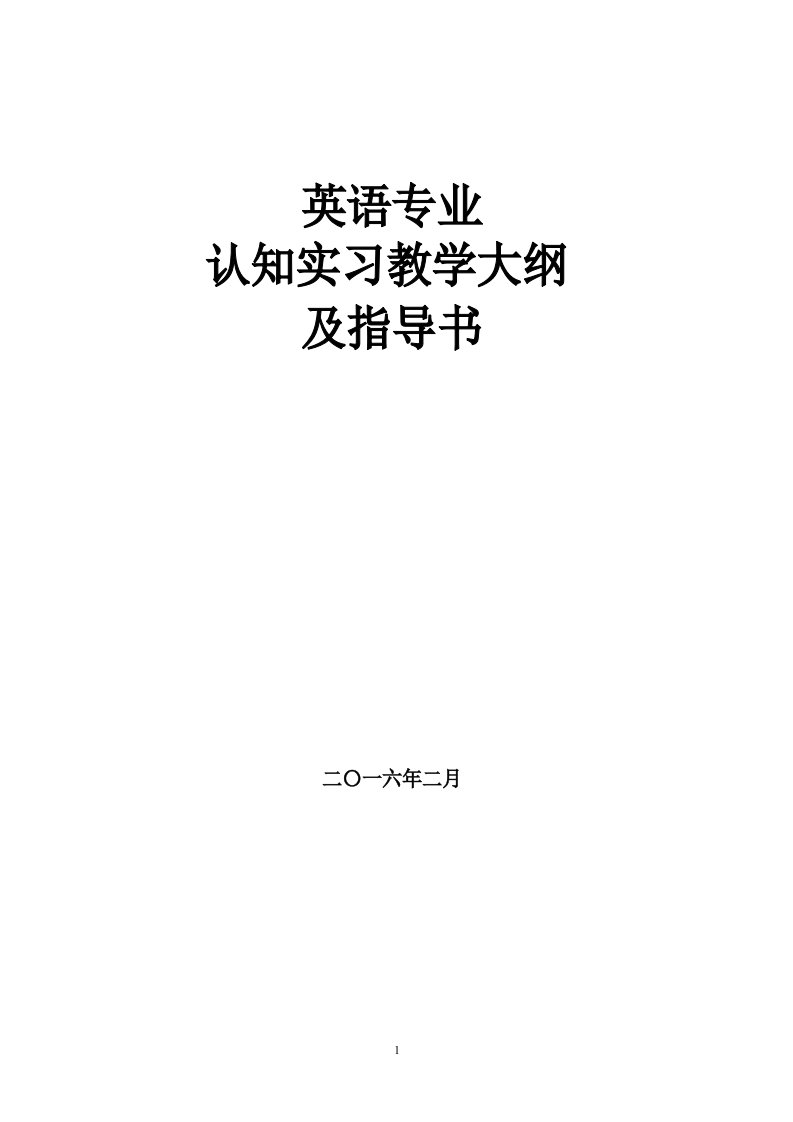 英语专业
认知实习教学大纲
及指导书

二〇一六年二月

1